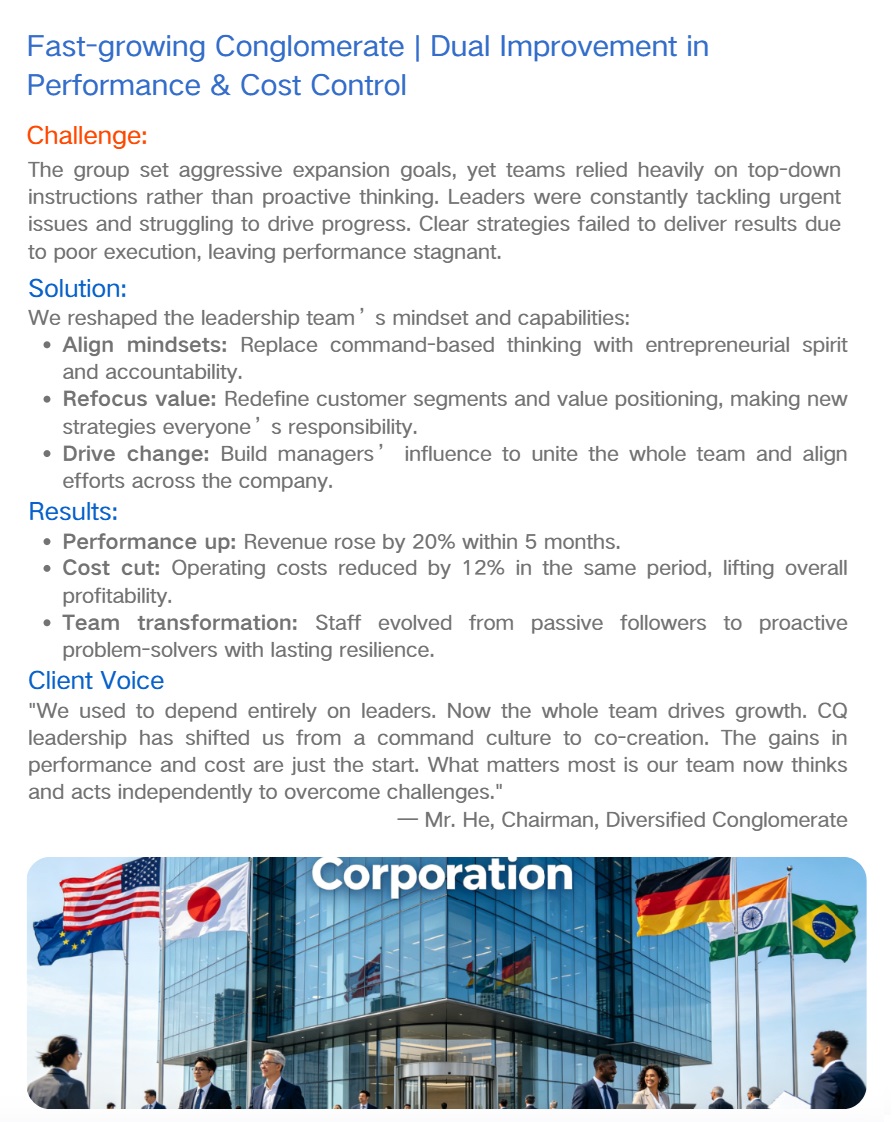 Fast-growing Conglomerate | Dual Improvement in Performance & Cost Control

Challenge:

The group set aggressive expansion goals, yet teams relied heavily on top-down instructions rather than proactive thinking. Leaders were constantly tackling urgent issues and struggling to drive progress. Clear strategies failed to deliver results due to poor execution, leaving performance stagnant.

Solution:

We reshaped the leadership team's mindset and capabilities:

• Align mindsets: Replace command-based thinking with entrepreneurial spirit and accountability.
• Refocus value: Redefine customer segments and value positioning, making new strategies everyone's responsibility.
• Drive change: Build managers' influence to unite the whole team and align efforts across the company.

Results:

• Performance up: Revenue rose by 20% within 5 months.
• Cost cut: Operating costs reduced by 12% in the same period, lifting overall profitability.
• Team transformation: Staff evolved from passive followers to proactive problem-solvers with lasting resilience.

Client Voice

"We used to depend entirely on leaders. Now the whole team drives growth. CQ leadership has shifted us from a command culture to co-creation. The gains in performance and cost are just the start. What matters most is our team now thinks and acts independently to overcome challenges."

— Mr. He, Chairman, Diversified Conglomerate

Corporation